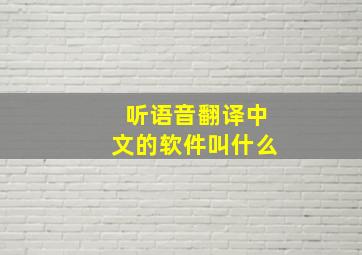 听语音翻译中文的软件叫什么